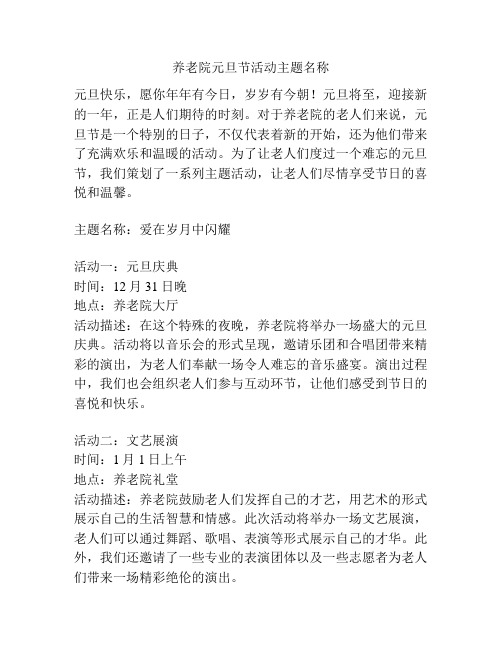 养老院元旦节活动主题名称

元旦快乐，愿你年年有今日，岁岁有今朝！元旦将至，迎接新的一年，正是人们期待的时刻。对于养老院的老人们来说，元旦节是一个特别的日子，不仅代表着新的开始，还为他们带来了充满欢乐和温暖的活动。为了让老人们度过一个难忘的元旦节，我们策划了一系列主题活动，让老人们尽情享受节日的喜悦和温馨。

主题名称：爱在岁月中闪耀

活动一：元旦庆典
时间：12 月 31 日晚
地点：养老院大厅
活动描述：在这个特殊的夜晚，养老院将举办一场盛大的元旦庆典。活动将以音乐会的形式呈现，邀请乐团和合唱团带来精彩的演出，为老人们奉献一场令人难忘的音乐盛宴。演出过程中，我们也会组织老人们参与互动环节，让他们感受到节日的喜悦和快乐。

活动二：文艺展演
时间：1 月 1 日上午
地点：养老院礼堂
活动描述：养老院鼓励老人们发挥自己的才艺，用艺术的形式展示自己的生活智慧和情感。此次活动将举办一场文艺展演，老人们可以通过舞蹈、歌唱、表演等形式展示自己的才华。此外，我们还邀请了一些专业的表演团体以及一些志愿者为老人们带来一场精彩绝伦的演出。